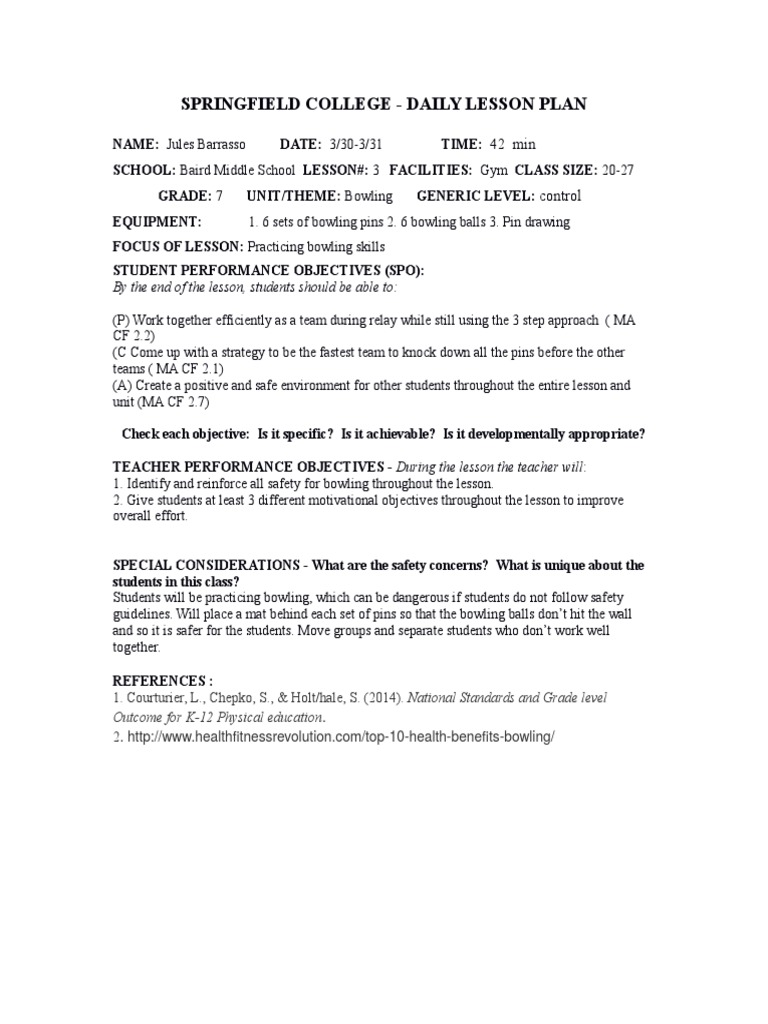 SPRINGFIELD COLLEGE - DAILY LESSON PLAN

NAME: Jules Barrasso DATE: 3/30-3/31 TIME: 42 min

SCHOOL: Baird Middle School LESSON#: 3 FACILITIES: Gym CLASS SIZE: 20-27

GRADE: 7 UNIT/THEME: Bowling GENERIC LEVEL: control

EQUIPMENT: 1. 6 sets of bowling pins 2. 6 bowling balls 3. Pin drawing

FOCUS OF LESSON: Practicing bowling skills

STUDENT PERFORMANCE OBJECTIVES (SPO):
By the end of the lesson, students should be able to:

(P) Work together efficiently as a team during relay while still using the 3 step approach ( MA CF 2.2)
(C Come up with a strategy to be the fastest team to knock down all the pins before the other teams ( MA CF 2.1)
(A) Create a positive and safe environment for other students throughout the entire lesson and unit (MA CF 2.7)

Check each objective: Is it specific? Is it achievable? Is it developmentally appropriate?

TEACHER PERFORMANCE OBJECTIVES - During the lesson the teacher will:
1. Identify and reinforce all safety for bowling throughout the lesson.
2. Give students at least 3 different motivational objectives throughout the lesson to improve overall effort.

SPECIAL CONSIDERATIONS - What are the safety concerns? What is unique about the students in this class?
Students will be practicing bowling, which can be dangerous if students do not follow safety guidelines. Will place a mat behind each set of pins so that the bowling balls don't hit the wall and so it is safer for the students. Move groups and separate students who don't work well together.

REFERENCES :
1. Courturier, L., Chepko, S., & Holt/hale, S. (2014). National Standards and Grade level Outcome for K-12 Physical education.
2. http://www.healthfitnessrevolution.com/top-10-health-benefits-bowling/